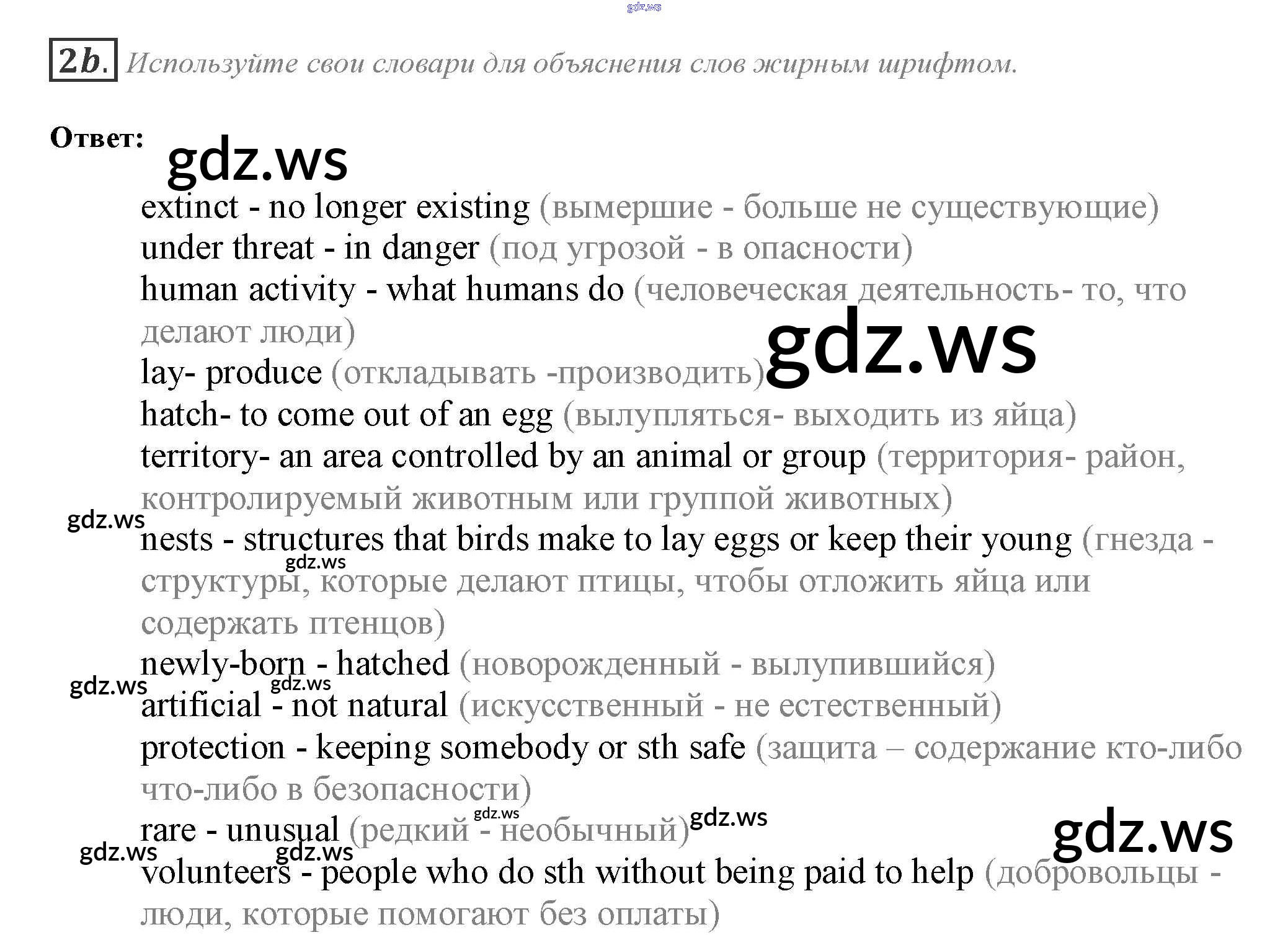 2b. Используйте свои словари для объяснения слов жирным шрифтом.

Ответ:

extinct - no longer existing (вымершие - больше не существующие)
under threat - in danger (под угрозой - в опасности)
human activity - what humans do (человеческая деятельность- то, что делают люди)
lay- produce (откладывать -производить)
hatch- to come out of an egg (вылупляться- выходить из яйца)
territory- an area controlled by an animal or group (территория- район, контролируемый животным или группой животных)
nests - structures that birds make to lay eggs or keep their young (гнезда - структуры, которые делают птицы, чтобы отложить яйца или содержать птенцов)
newly-born - hatched (новорожденный - вылупившийся)
artificial - not natural (искусственный - не естественный)
protection - keeping somebody or sth safe (защита – содержание кто-либо что-либо в безопасности)
rare - unusual (редкий - необычный)
volunteers - people who do sth without being paid to help (добровольцы - люди, которые помогают без оплаты)

gdz.ws